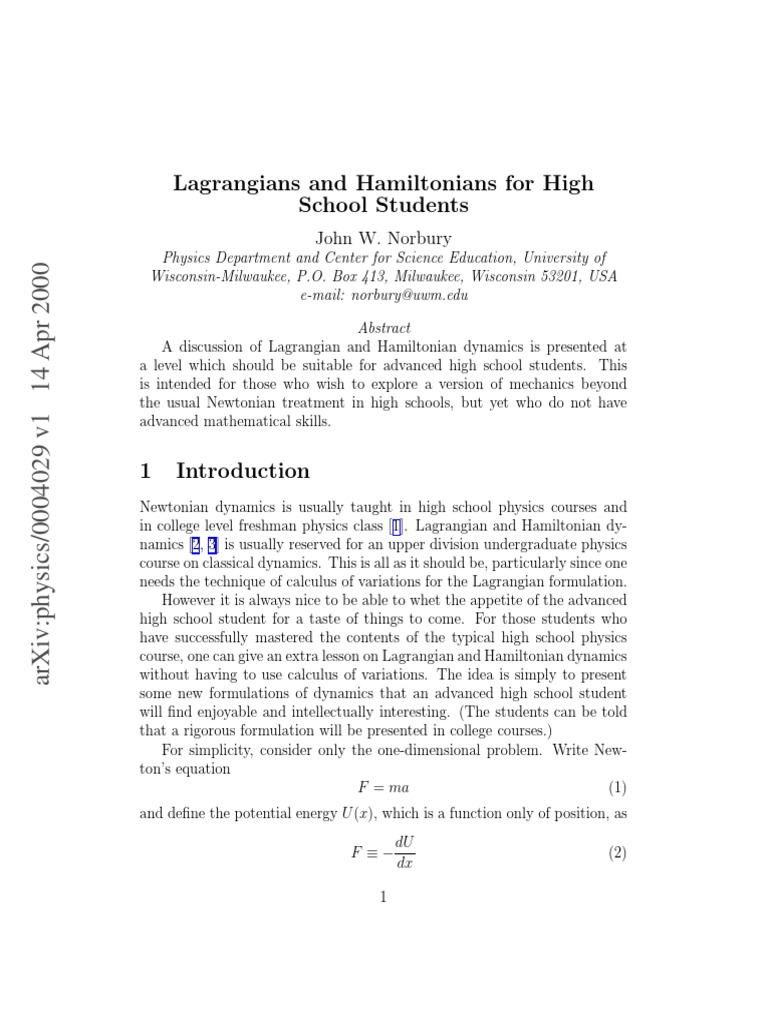 arXiv:physics/0004029 v1 14 Apr 2000

Lagrangians and Hamiltonians for High School Students

John W. Norbury

Physics Department and Center for Science Education, University of Wisconsin-Milwaukee, P.O. Box 413, Milwaukee, Wisconsin 53201, USA
e-mail: norbury@uwm.edu

Abstract

A discussion of Lagrangian and Hamiltonian dynamics is presented at a level which should be suitable for advanced high school students. This is intended for those who wish to explore a version of mechanics beyond the usual Newtonian treatment in high schools, but yet who do not have advanced mathematical skills.

1 Introduction

Newtonian dynamics is usually taught in high school physics courses and in college level freshman physics class [1]. Lagrangian and Hamiltonian dynamics [2, 3] is usually reserved for an upper division undergraduate physics course on classical dynamics. This is all as it should be, particularly since one needs the technique of calculus of variations for the Lagrangian formulation.

However it is always nice to be able to whet the appetite of the advanced high school student for a taste of things to come. For those students who have successfully mastered the contents of the typical high school physics course, one can give an extra lesson on Lagrangian and Hamiltonian dynamics without having to use calculus of variations. The idea is simply to present some new formulations of dynamics that an advanced high school student will find enjoyable and intellectually interesting. (The students can be told that a rigorous formulation will be presented in college courses.)

For simplicity, consider only the one-dimensional problem. Write Newton's equation

$F = ma$ (1)

and define the potential energy $U(x)$, which is a function only of position, as

$F \equiv -\frac{dU}{dx}$ (2)

1